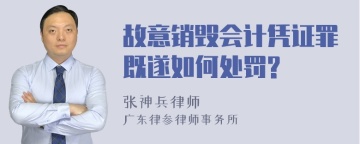 故意销毁会计凭证罪既遂如何处罚？

张神兵律师
广东律参律师事务所